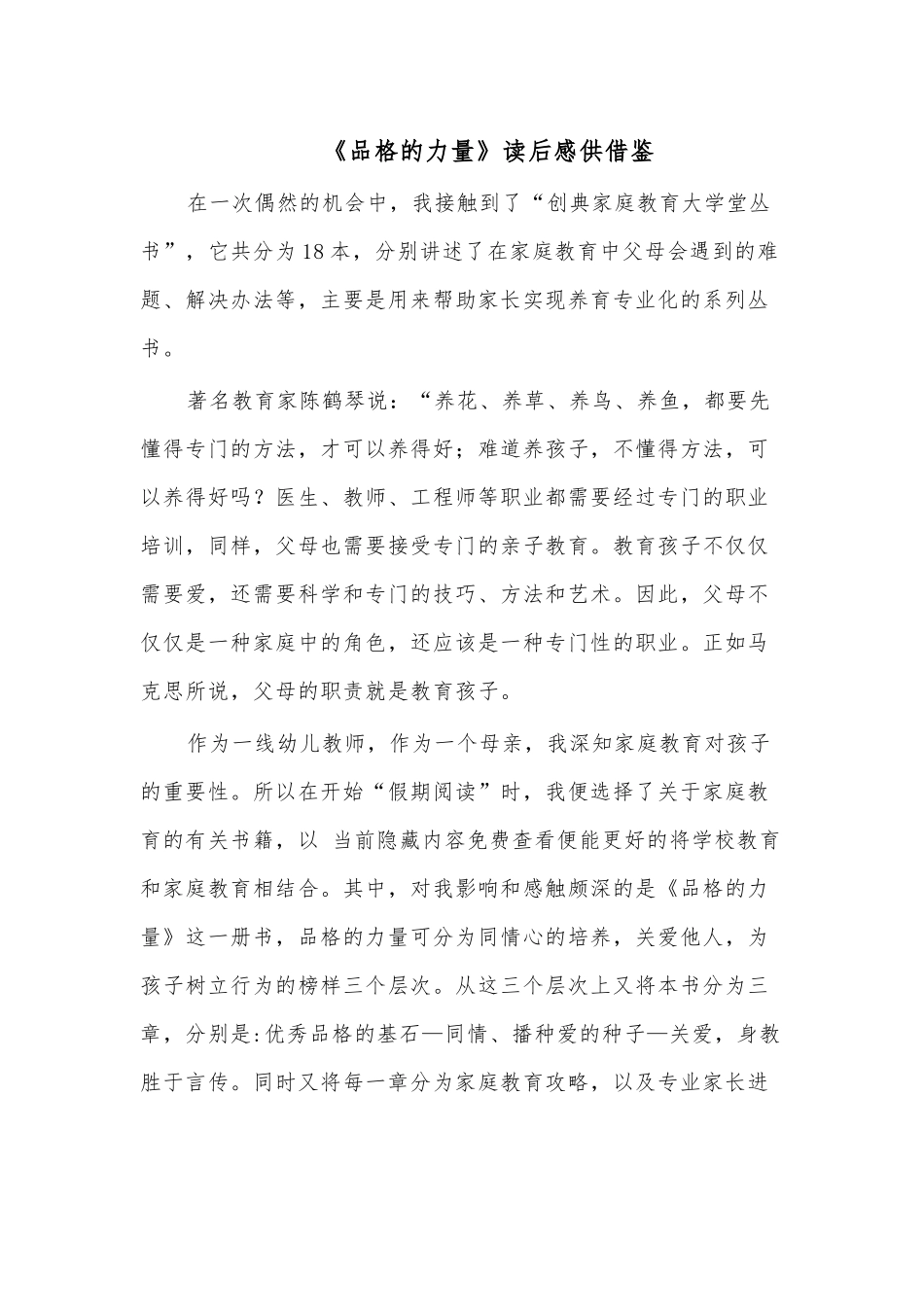 《品格的力量》读后感供借鉴

在一次偶然的机会中，我接触到了“创典家庭教育大学堂丛书”，它共分为18本，分别讲述了在家庭教育中父母会遇到的难题、解决办法等，主要是用来帮助家长实现养育专业化的系列丛书。

著名教育家陈鹤琴说：“养花、养草、养鸟、养鱼，都要先懂得专门的方法，才可以养得好；难道养孩子，不懂得方法，可以养得好吗？医生、教师、工程师等职业都需要经过专门的职业培训，同样，父母也需要接受专门的亲子教育。教育孩子不仅仅需要爱，还需要科学和专门的技巧、方法和艺术。因此，父母不仅仅是一种家庭中的角色，还应该是一种专门性的职业。正如马克思所说，父母的职责就是教育孩子。

作为一线幼儿教师，作为一个母亲，我深知家庭教育对孩子的重要性。所以在开始“假期阅读”时，我便选择了关于家庭教育的有关书籍，以 当前隐藏内容免费查看便能更好的将学校教育和家庭教育相结合。其中，对我影响和感触颇深的是《品格的力量》这一册书，品格的力量可分为同情心的培养，关爱他人，为孩子树立行为的榜样三个层次。从这三个层次上又将本书分为三章，分别是:优秀品格的基石—同情、播种爱的种子—关爱，身教胜于言传。同时又将每一章分为家庭教育攻略，以及专业家长进